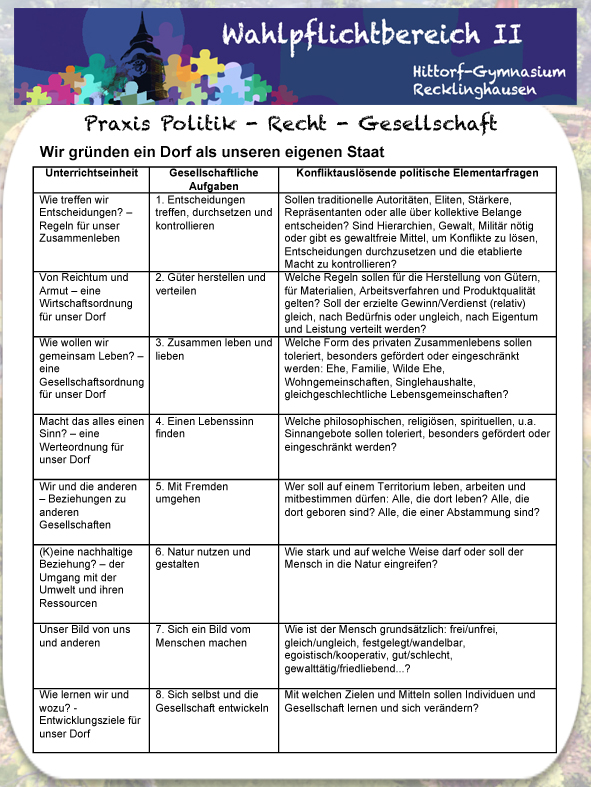 Wahlpflichtbereich II

Hittorf-Gymnasium Recklinghausen

Praxis Politik - Recht - Gesellschaft

Wir gründen ein Dorf als unseren eigenen Staat

| Unterrichtseinheit | Gesellschaftliche Aufgaben | Konfliktauslösende politische Elementarfragen |
|---|---|---|
| Wie treffen wir Entscheidungen? – Regeln für unser Zusammenleben | 1. Entscheidungen treffen, durchsetzen und kontrollieren | Sollen traditionelle Autoritäten, Eliten, Stärkere, Repräsentanten oder alle über kollektive Belange entscheiden? Sind Hierarchien, Gewalt, Militär nötig oder gibt es gewaltfreie Mittel, um Konflikte zu lösen, Entscheidungen durchzusetzen und die etablierte Macht zu kontrollieren? |
| Von Reichtum und Armut – eine Wirtschaftsordnung für unser Dorf | 2. Güter herstellen und verteilen | Welche Regeln sollen für die Herstellung von Gütern, für Materialien, Arbeitsverfahren und Produktqualität gelten? Soll der erzielte Gewinn/Verdienst (relativ) gleich, nach Bedürfnis oder ungleich, nach Eigentum und Leistung verteilt werden? |
| Wie wollen wir gemeinsam Leben? – eine Gesellschaftsordnung für unser Dorf | 3. Zusammen leben und lieben | Welche Form des privaten Zusammenlebens sollen toleriert, besonders gefördert oder eingeschränkt werden: Ehe, Familie, Wilde Ehe, Wohngemeinschaften, Singlehaushalte, gleichgeschlechtliche Lebensgemeinschaften? |
| Macht das alles einen Sinn? – eine Werteordnung für unser Dorf | 4. Einen Lebenssinn finden | Welche philosophischen, religiösen, spirituellen, u.a. Sinnangebote sollen toleriert, besonders gefördert oder eingeschränkt werden? |
| Wir und die anderen – Beziehungen zu anderen Gesellschaften | 5. Mit Fremden umgehen | Wer soll auf einem Territorium leben, arbeiten und mitbestimmen dürfen: Alle, die dort leben? Alle, die dort geboren sind? Alle, die einer Abstammung sind? |
| (K)eine nachhaltige Beziehung? – der Umgang mit der Umwelt und ihren Ressourcen | 6. Natur nutzen und gestalten | Wie stark und auf welche Weise darf oder soll der Mensch in die Natur eingreifen? |
| Unser Bild von uns und anderen | 7. Sich ein Bild vom Menschen machen | Wie ist der Mensch grundsätzlich: frei/unfrei, gleich/ungleich, festgelegt/wandelbar, egoistisch/kooperativ, gut/schlecht, gewalttätig/friedliebend...? |
| Wie lernen wir und wozu? - Entwicklungsziele für unser Dorf | 8. Sich selbst und die Gesellschaft entwickeln | Mit welchen Zielen und Mitteln sollen Individuen und Gesellschaft lernen und sich verändern? |